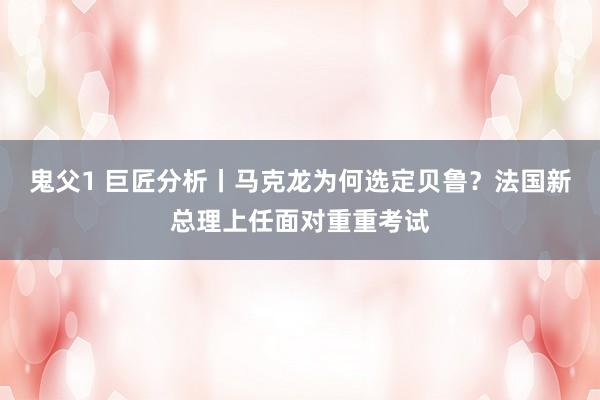 鬼父1 巨匠分析丨马克龙为何选定贝鲁？法国新总理上任面对重重考试